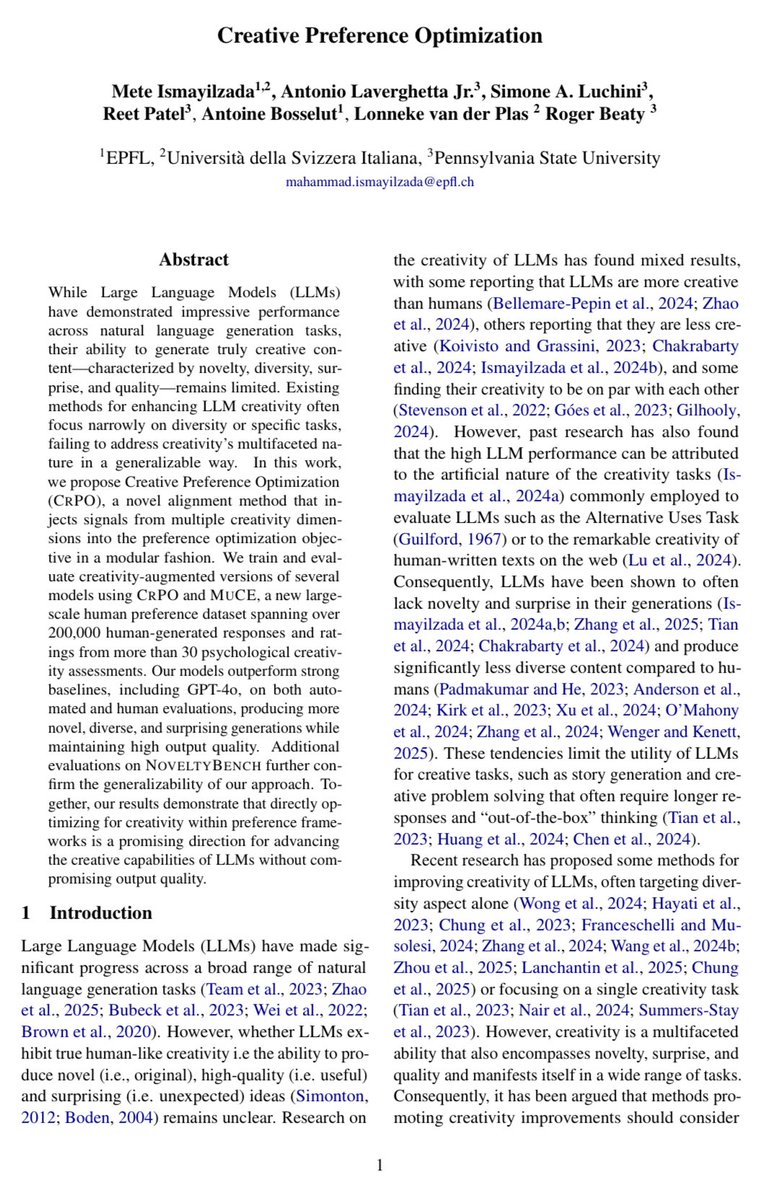 Creative Preference Optimization

Mete Ismayilzada$^{1,2}$, Antonio Laverghetta Jr.$^{3}$, Simone A. Luchini$^{3}$, Reet Patel$^{3}$, Antoine Bosselut$^{1}$, Lonneke van der Plas $^{2}$ Roger Beaty $^{3}$

$^{1}$EPFL, $^{2}$Università della Svizzera Italiana, $^{3}$Pennsylvania State University

mahammad.ismayilzada@epfl.ch

Abstract

While Large Language Models (LLMs) have demonstrated impressive performance across natural language generation tasks, their ability to generate truly creative content—characterized by novelty, diversity, surprise, and quality—remains limited. Existing methods for enhancing LLM creativity often focus narrowly on diversity or specific tasks, failing to address creativity's multifaceted nature in a generalizable way. In this work, we propose Creative Preference Optimization (CRPO), a novel alignment method that injects signals from multiple creativity dimensions into the preference optimization objective in a modular fashion. We train and evaluate creativity-augmented versions of several models using CRPO and MUCE, a new large-scale human preference dataset spanning over 200,000 human-generated responses and ratings from more than 30 psychological creativity assessments. Our models outperform strong baselines, including GPT-4o, on both automated and human evaluations, producing more novel, diverse, and surprising generations while maintaining high output quality. Additional evaluations on NOVELTYBENCH further confirm the generalizability of our approach. Together, our results demonstrate that directly optimizing for creativity within preference frameworks is a promising direction for advancing the creative capabilities of LLMs without compromising output quality.

1 Introduction

Large Language Models (LLMs) have made significant progress across a broad range of natural language generation tasks (Team et al., 2023; Zhao et al., 2025; Bubeck et al., 2023; Wei et al., 2022; Brown et al., 2020). However, whether LLMs exhibit true human-like creativity i.e the ability to produce novel (i.e., original), high-quality (i.e. useful) and surprising (i.e. unexpected) ideas (Simonton, 2012; Boden, 2004) remains unclear. Research on the creativity of LLMs has found mixed results, with some reporting that LLMs are more creative than humans (Bellemare-Pepin et al., 2024; Zhao et al., 2024), others reporting that they are less creative (Koivisto and Grassini, 2023; Chakrabarty et al., 2024; Ismayilzada et al., 2024b), and some finding their creativity to be on par with each other (Stevenson et al., 2022; Góes et al., 2023; Gilhooly, 2024). However, past research has also found that the high LLM performance can be attributed to the artificial nature of the creativity tasks (Ismayilzada et al., 2024a) commonly employed to evaluate LLMs such as the Alternative Uses Task (Guilford, 1967) or to the remarkable creativity of human-written texts on the web (Lu et al., 2024). Consequently, LLMs have been shown to often lack novelty and surprise in their generations (Ismayilzada et al., 2024a,b; Zhang et al., 2025; Tian et al., 2024; Chakrabarty et al., 2024) and produce significantly less diverse content compared to humans (Padmakumar and He, 2023; Anderson et al., 2024; Kirk et al., 2023; Xu et al., 2024; O'Mahony et al., 2024; Zhang et al., 2024; Wenger and Kenett, 2025). These tendencies limit the utility of LLMs for creative tasks, such as story generation and creative problem solving that often require longer responses and "out-of-the-box" thinking (Tian et al., 2023; Huang et al., 2024; Chen et al., 2024).

Recent research has proposed some methods for improving creativity of LLMs, often targeting diversity aspect alone (Wong et al., 2024; Hayati et al., 2023; Chung et al., 2023; Franceschelli and Musolesi, 2024; Zhang et al., 2024; Wang et al., 2024b; Zhou et al., 2025; Lanchantin et al., 2025; Chung et al., 2025) or focusing on a single creativity task (Tian et al., 2023; Nair et al., 2024; Summers-Stay et al., 2023). However, creativity is a multifaceted ability that also encompasses novelty, surprise, and quality and manifests itself in a wide range of tasks. Consequently, it has been argued that methods promoting creativity improvements should consider

1